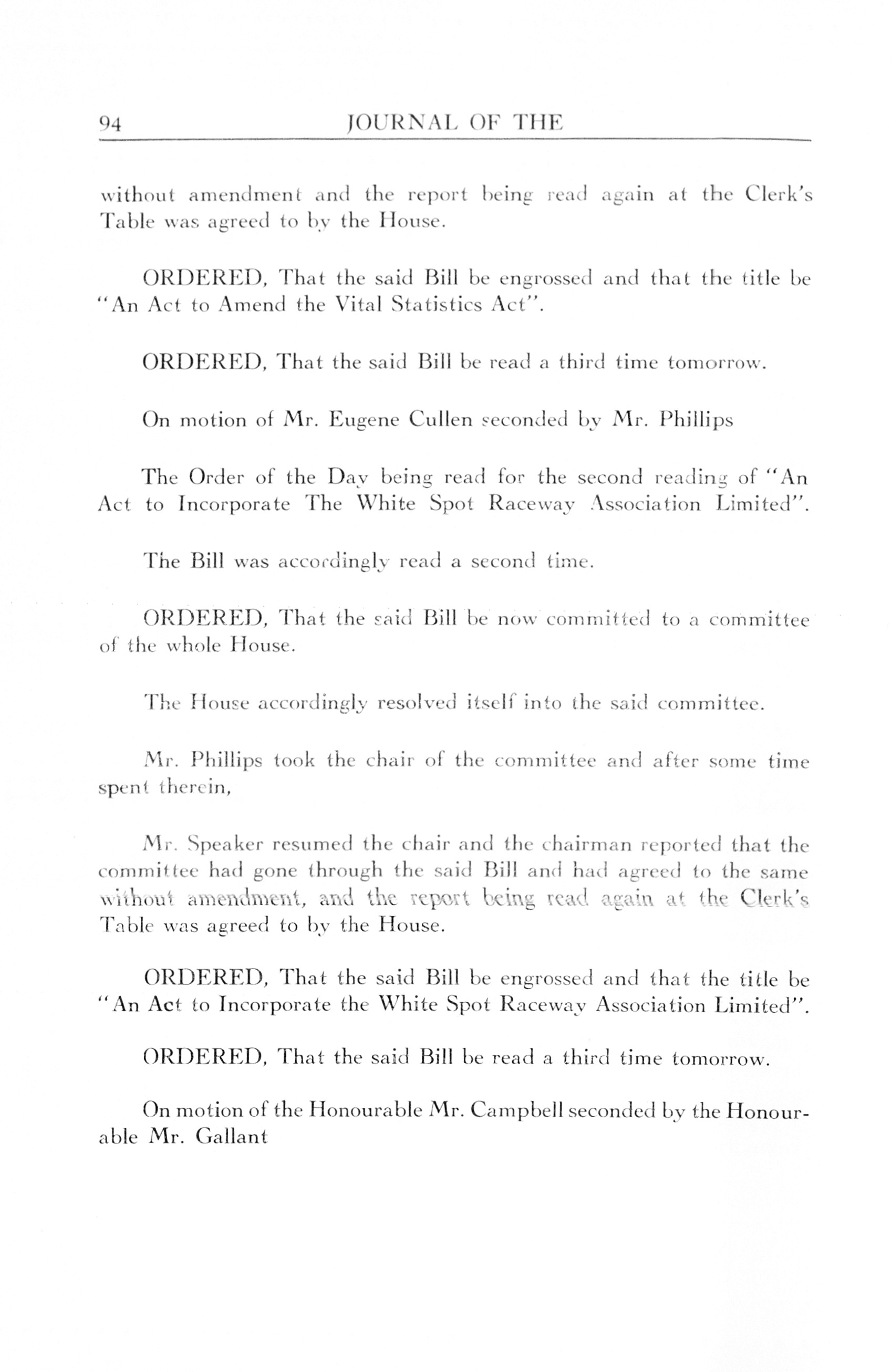 94 JOURNAL OF THE

without amendment and the report being read again at the Clerk's Table was agreed to by the House.

ORDERED, That the said Bill be engrossed and that the title be "An Act to Amend the Vital Statistics Act".

ORDERED, That the said Bill be read a third time tomorrow.

On motion of Mr. Eugene Cullen seconded by Mr. Phillips

The Order of the Day being read for the second reading of "An Act to Incorporate The White Spot Raceway Association Limited".

The Bill was accordingly read a second time.

ORDERED, That the said Bill be now committed to a committee of the whole House.

The House accordingly resolved itself into the said committee.

Mr. Phillips took the chair of the committee and after some time spent therein,

Mr. Speaker resumed the chair and the chairman reported that the committee had gone through the said Bill and had agreed to the same without amendment, and the report being read again at the Clerk's Table was agreed to by the House.

ORDERED, That the said Bill be engrossed and that the title be "An Act to Incorporate the White Spot Raceway Association Limited".

ORDERED, That the said Bill be read a third time tomorrow.

On motion of the Honourable Mr. Campbell seconded by the Honourable Mr. Gallant